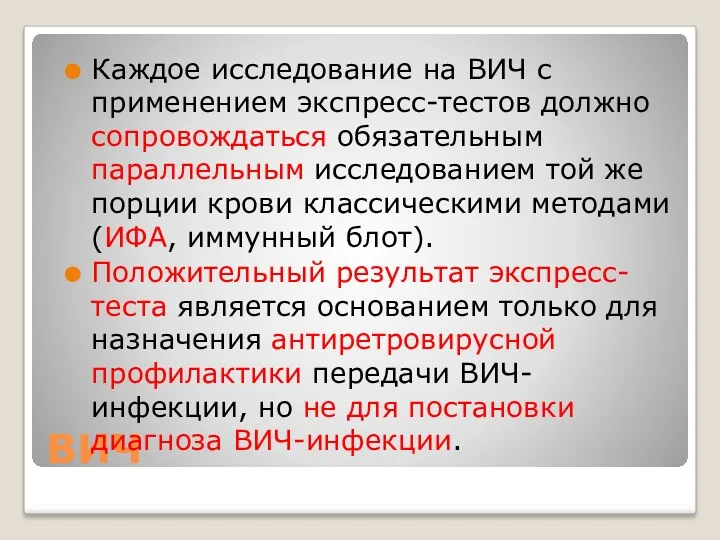 Каждое исследование на ВИЧ с применением экспресс-тестов должно сопровождаться обязательным параллельным исследованием той же порции крови классическими методами (ИФА, иммунный блот).

Положительный результат экспресс-теста является основанием только для назначения антиретровирусной профилактики передачи ВИЧ-инфекции, но не для постановки диагноза ВИЧ-инфекции.

ВИЧ